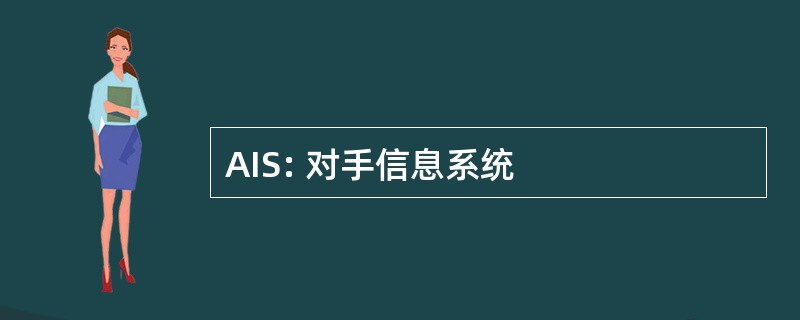 AIS: 对手信息系统